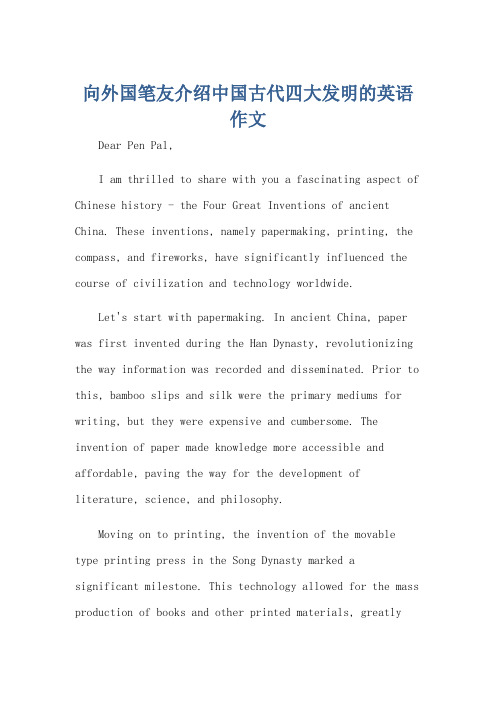 向外国笔友介绍中国古代四大发明的英语作文

Dear Pen Pal,

I am thrilled to share with you a fascinating aspect of Chinese history - the Four Great Inventions of ancient China. These inventions, namely papermaking, printing, the compass, and fireworks, have significantly influenced the course of civilization and technology worldwide.

Let's start with papermaking. In ancient China, paper was first invented during the Han Dynasty, revolutionizing the way information was recorded and disseminated. Prior to this, bamboo slips and silk were the primary mediums for writing, but they were expensive and cumbersome. The invention of paper made knowledge more accessible and affordable, paving the way for the development of literature, science, and philosophy.

Moving on to printing, the invention of the movable type printing press in the Song Dynasty marked a significant milestone. This technology allowed for the mass production of books and other printed materials, greatly